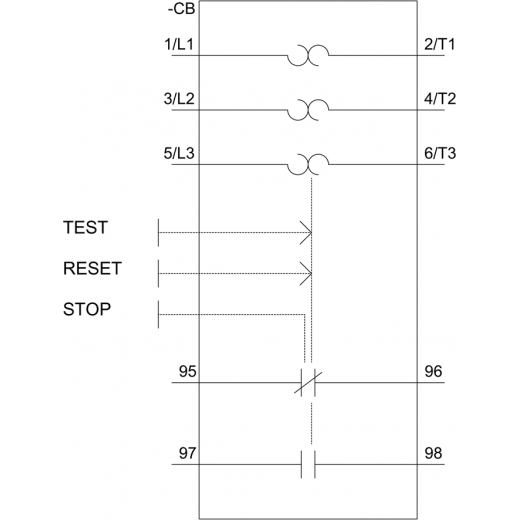 -CB

1/L1

2/T1

3/L2

4/T2

5/L3

6/T3

TEST

RESET

STOP

95

96

97

98